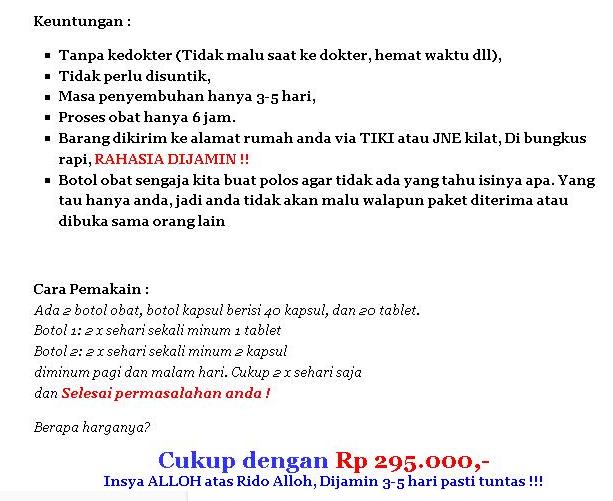 Keuntungan :

- Tanpa kedokter (Tidak malu saat ke dokter, hemat waktu dll),
- Tidak perlu disuntik,
- Masa penyembuhan hanya 3-5 hari,
- Proses obat hanya 6 jam.
- Barang dikirim ke alamat rumah anda via TIKI atau JNE kilat, Di bungkus rapi, RAHASIA DIJAMIN !!
- Botol obat sengaja kita buat polos agar tidak ada yang tahu isinya apa. Yang tau hanya anda, jadi anda tidak akan malu walapun paket diterima atau dibuka sama orang lain

Cara Pemakain :
Ada 2 botol obat, botol kapsul berisi 40 kapsul, dan 20 tablet.
Botol 1: 2 x sehari sekali minum 1 tablet
Botol 2: 2 x sehari sekali minum 2 kapsul
diminum pagi dan malam hari. Cukup 2 x sehari saja
dan Selesai permasalahan anda !

Berapa harganya?

Cukup dengan Rp 295.000,-
Insya ALLOH atas Rido Alloh, Dijamin 3-5 hari pasti tuntas !!!